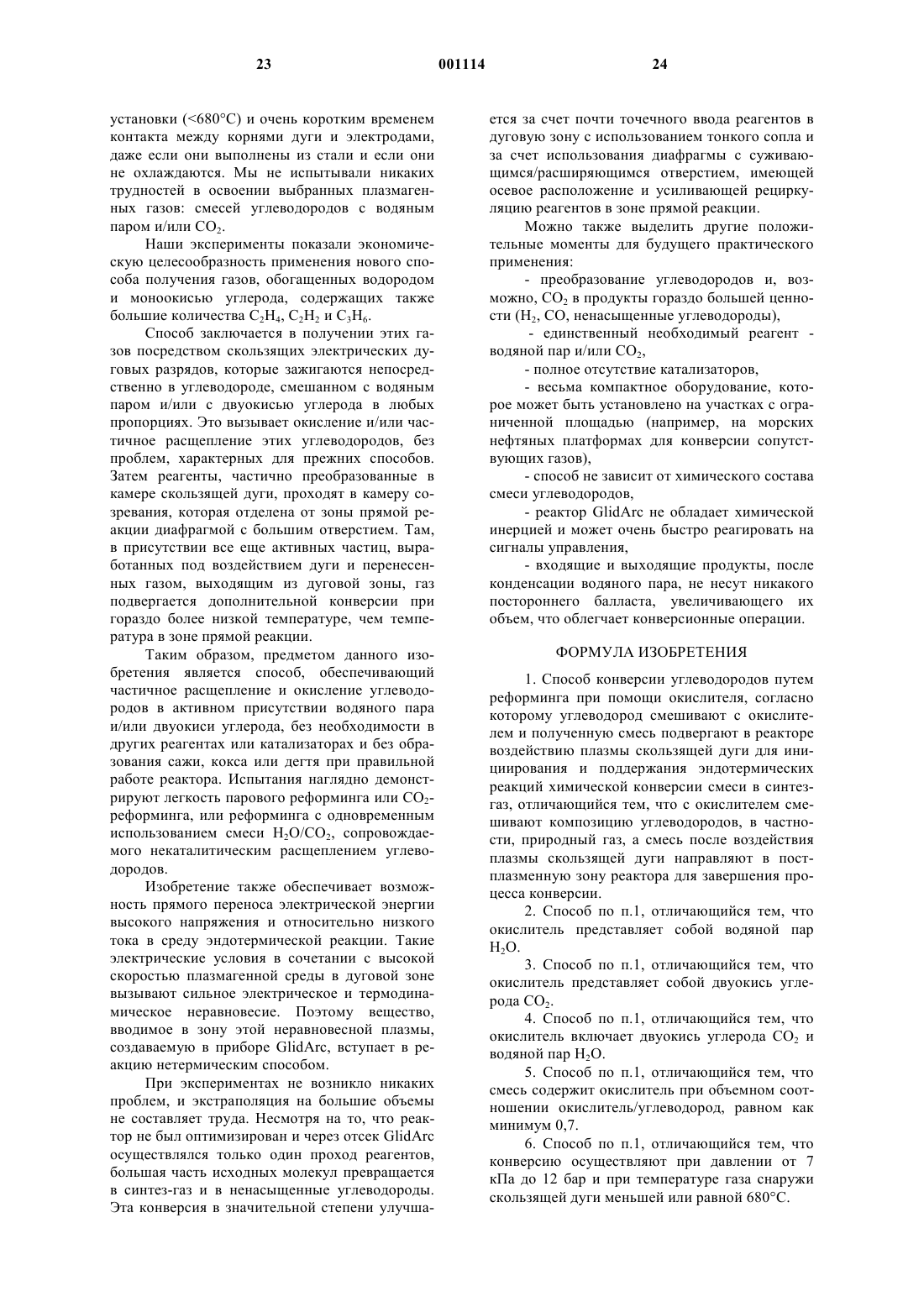 23 001114 24

установки (<680°C) и очень коротким временем контакта между корнями дуги и электродами, даже если они выполнены из стали и если они не охлаждаются. Мы не испытывали никаких трудностей в освоении выбранных плазмагенных газов: смесей углеводородов с водяным паром и/или $CO_2$.

Наши эксперименты показали экономическую целесообразность применения нового способа получения газов, обогащенных водородом и моноокисью углерода, содержащих также большие количества $C_2H_4$, $C_2H_2$ и $C_3H_6$.

Способ заключается в получении этих газов посредством скользящих электрических дуговых разрядов, которые зажигаются непосредственно в углеводороде, смешанном с водяным паром и/или с двуокисью углерода в любых пропорциях. Это вызывает окисление и/или частичное расщепление этих углеводородов, без проблем, характерных для прежних способов. Затем реагенты, частично преобразованные в камере скользящей дуги, проходят в камеру созревания, которая отделена от зоны прямой реакции диафрагмой с большим отверстием. Там, в присутствии все еще активных частиц, выработанных под воздействием дуги и перенесенных газом, выходящим из дуговой зоны, газ подвергается дополнительной конверсии при гораздо более низкой температуре, чем температура в зоне прямой реакции.

Таким образом, предметом данного изобретения является способ, обеспечивающий частичное расщепление и окисление углеводородов в активном присутствии водяного пара и/или двуокиси углерода, без необходимости в других реагентах или катализаторах и без образования сажи, кокса или дегтя при правильной работе реактора. Испытания наглядно демонстрируют легкость парового реформинга или $CO_2$-реформинга, или реформинга с одновременным использованием смеси $H_2O/CO_2$, сопровождаемого некаталитическим расщеплением углеводородов.

Изобретение также обеспечивает возможность прямого переноса электрической энергии высокого напряжения и относительно низкого тока в среду эндотермической реакции. Такие электрические условия в сочетании с высокой скоростью плазмагенной среды в дуговой зоне вызывают сильное электрическое и термодинамическое неравновесие. Поэтому вещество, вводимое в зону этой неравновесной плазмы, создаваемую в приборе GlidArc, вступает в реакцию нетермическим способом.

При экспериментах не возникло никаких проблем, и экстраполяция на большие объемы не составляет труда. Несмотря на то, что реактор не был оптимизирован и через отсек GlidArc осуществлялся только один проход реагентов, большая часть исходных молекул превращается в синтез-газ и в ненасыщенные углеводороды. Эта конверсия в значительной степени улучшается за счет почти точечного ввода реагентов в дуговую зону с использованием тонкого сопла и за счет использования диафрагмы с суживающимся/расширяющимся отверстием, имеющей осевое расположение и усиливающей рециркуляцию реагентов в зоне прямой реакции.

Можно также выделить другие положительные моменты для будущего практического применения:

- преобразование углеводородов и, возможно, $CO_2$ в продукты гораздо большей ценности ($H_2$, CO, ненасыщенные углеводороды),

- единственный необходимый реагент - водяной пар и/или $CO_2$,

- полное отсутствие катализаторов,

- весьма компактное оборудование, которое может быть установлено на участках с ограниченной площадью (например, на морских нефтяных платформах для конверсии сопутствующих газов),

- способ не зависит от химического состава смеси углеводородов,

- реактор GlidArc не обладает химической инерцией и может очень быстро реагировать на сигналы управления,

- входящие и выходящие продукты, после конденсации водяного пара, не несут никакого постороннего балласта, увеличивающего их объем, что облегчает конверсионные операции.

ФОРМУЛА ИЗОБРЕТЕНИЯ

1. Способ конверсии углеводородов путем реформинга при помощи окислителя, согласно которому углеводород смешивают с окислителем и полученную смесь подвергают в реакторе воздействию плазмы скользящей дуги для инициирования и поддержания эндотермических реакций химической конверсии смеси в синтез-газ, отличающийся тем, что с окислителем смешивают композицию углеводородов, в частности, природный газ, а смесь после воздействия плазмы скользящей дуги направляют в постплазменную зону реактора для завершения процесса конверсии.

2. Способ по п.1, отличающийся тем, что окислитель представляет собой водяной пар $H_2O$.

3. Способ по п.1, отличающийся тем, что окислитель представляет собой двуокись углерода $CO_2$.

4. Способ по п.1, отличающийся тем, что окислитель включает двуокись углерода $CO_2$ и водяной пар $H_2O$.

5. Способ по п.1, отличающийся тем, что смесь содержит окислитель при объемном соотношении окислитель/углеводород, равном как минимум 0,7.

6. Способ по п.1, отличающийся тем, что конверсию осуществляют при давлении от 7 кПа до 12 бар и при температуре газа снаружи скользящей дуги меньшей или равной 680°C.